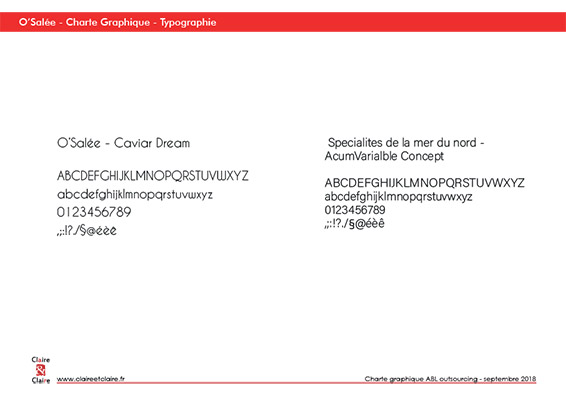 O'Salée - Charte Graphique - Typographie

O'Salée - Caviar Dream

ABCDEFGHIJKLMNOPQRSTUVWXYZ
abcdefghijklmnopqrstuvwxyz
0123456789
,;:!?./§@éèê

Specialites de la mer du nord - AcumVarialble Concept

ABCDEFGHIJKLMNOPQRSTUVWXYZ
abcdefghijklmnopqrstuvwxyz
0123456789
,;:!?./§@éèê

Claire & Claire

www.claireetclaire.fr

Charte graphique ABL outsourcing - septembre 2018